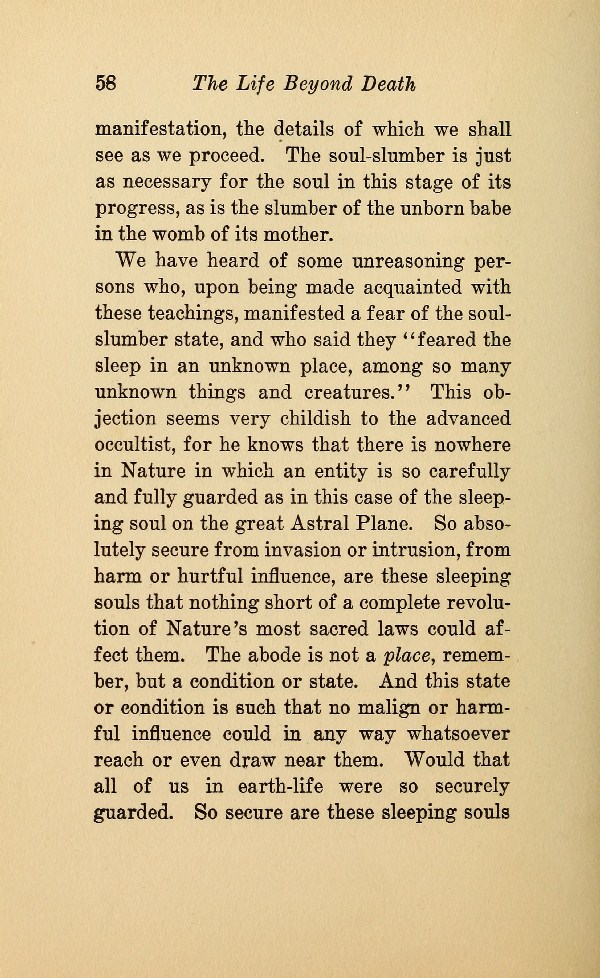 58 The Life Beyond Death

manifestation, the details of which we shall see as we proceed. The soul-slumber is just as necessary for the soul in this stage of its progress, as is the slumber of the unborn babe in the womb of its mother.

We have heard of some unreasoning persons who, upon being made acquainted with these teachings, manifested a fear of the soul-slumber state, and who said they "feared the sleep in an unknown place, among so many unknown things and creatures." This objection seems very childish to the advanced occultist, for he knows that there is nowhere in Nature in which an entity is so carefully and fully guarded as in this case of the sleeping soul on the great Astral Plane. So absolutely secure from invasion or intrusion, from harm or hurtful influence, are these sleeping souls that nothing short of a complete revolution of Nature's most sacred laws could affect them. The abode is not a place, remember, but a condition or state. And this state or condition is such that no malign or harmful influence could in any way whatsoever reach or even draw near them. Would that all of us in earth-life were so securely guarded. So secure are these sleeping souls